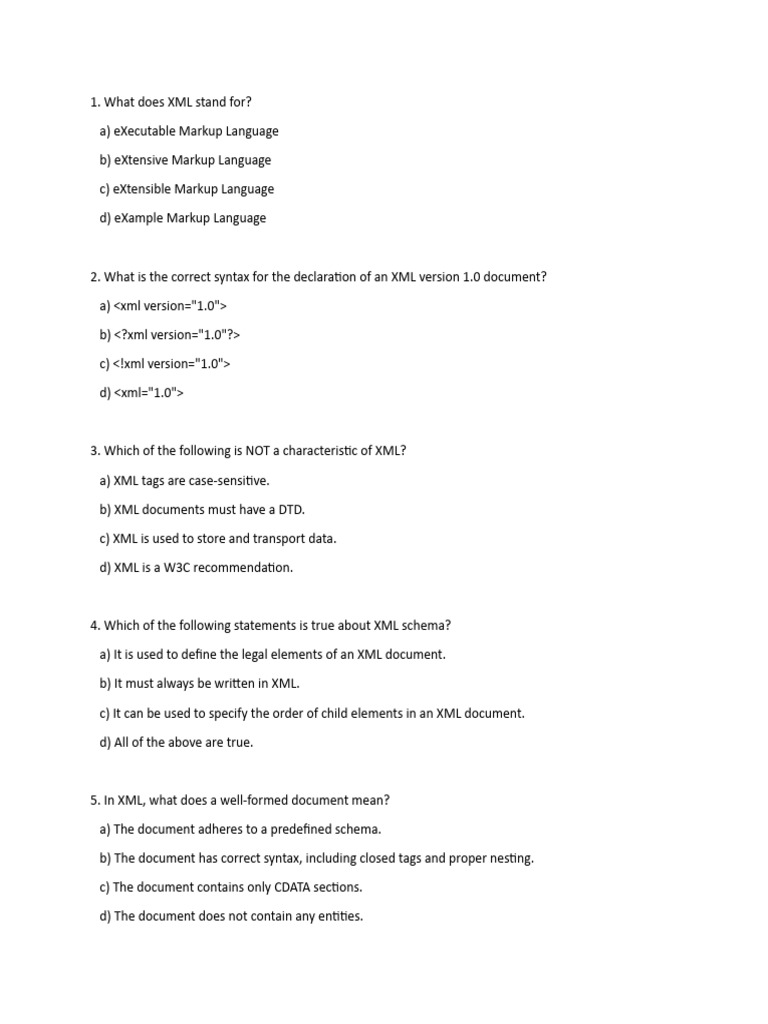 1. What does XML stand for?

a) eXecutable Markup Language

b) eXtensive Markup Language

c) eXtensible Markup Language

d) eXample Markup Language

2. What is the correct syntax for the declaration of an XML version 1.0 document?

a) <xml version="1.0">

b) <?xml version="1.0"?>

c) <!xml version="1.0">

d) <xml="1.0">

3. Which of the following is NOT a characteristic of XML?

a) XML tags are case-sensitive.

b) XML documents must have a DTD.

c) XML is used to store and transport data.

d) XML is a W3C recommendation.

4. Which of the following statements is true about XML schema?

a) It is used to define the legal elements of an XML document.

b) It must always be written in XML.

c) It can be used to specify the order of child elements in an XML document.

d) All of the above are true.

5. In XML, what does a well-formed document mean?

a) The document adheres to a predefined schema.

b) The document has correct syntax, including closed tags and proper nesting.

c) The document contains only CDATA sections.

d) The document does not contain any entities.